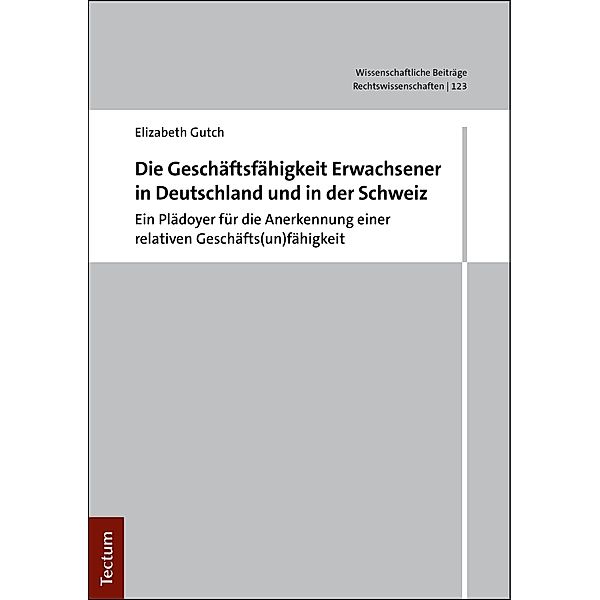 Wissenschaftliche Beiträge
Rechtswissenschaften | 123

Elizabeth Gutch

Die Geschäftsfähigkeit Erwachsener in Deutschland und in der Schweiz

Ein Plädoyer für die Anerkennung einer relativen Geschäfts(un)fähigkeit

Tectum